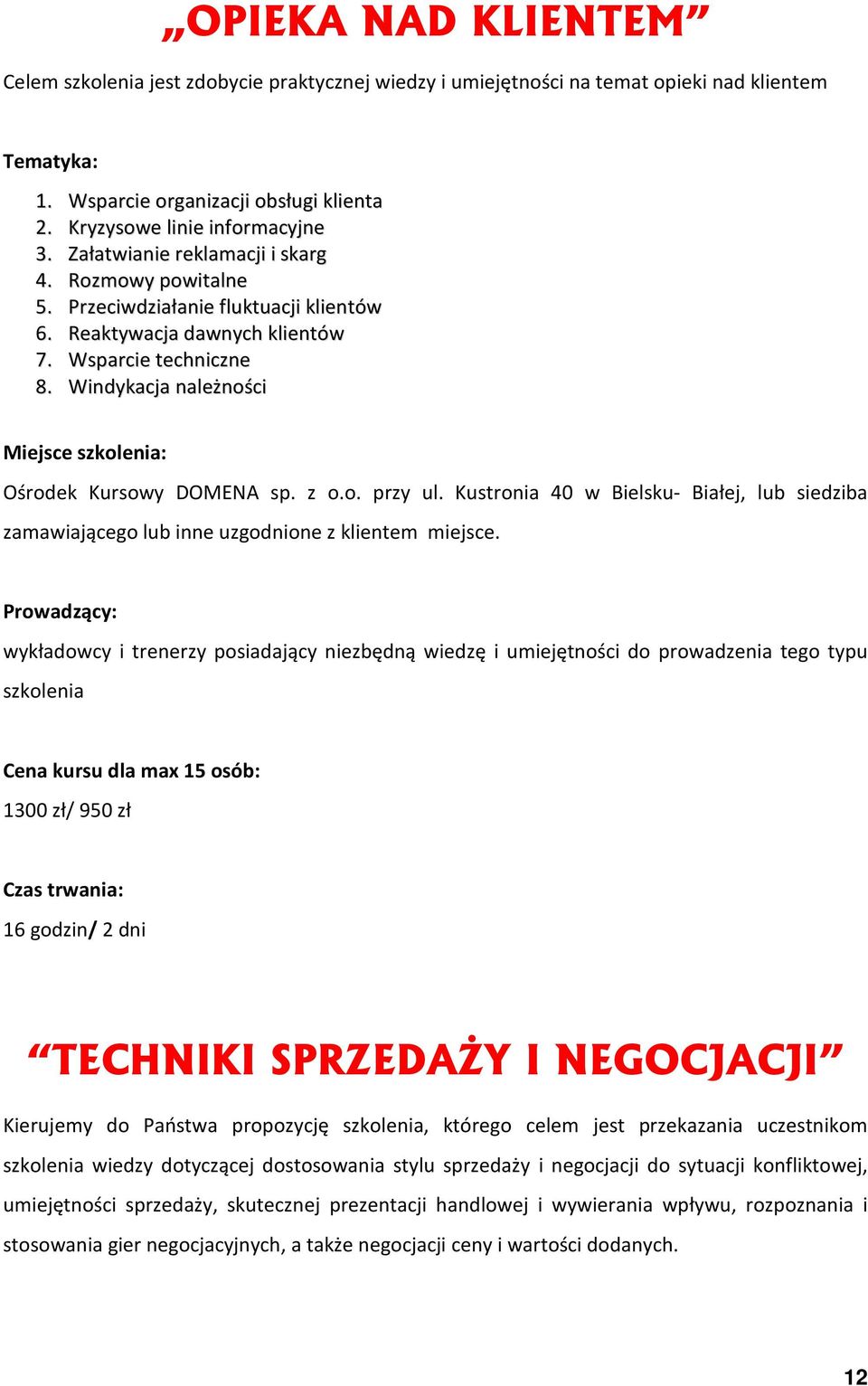 „OPIEKA NAD KLIENTEM”

Celem szkolenia jest zdobycie praktycznej wiedzy i umiejętności na temat opieki nad klientem

Tematyka:

1. Wsparcie organizacji obsługi klienta
2. Kryzysowe linie informacyjne
3. Załatwianie reklamacji i skarg
4. Rozmowy powitalne
5. Przeciwdziałanie fluktuacji klientów
6. Reaktywacja dawnych klientów
7. Wsparcie techniczne
8. Windykacja należności

Miejsce szkolenia:

Ośrodek Kursowy DOMENA sp. z o.o. przy ul. Kustronia 40 w Bielsku- Białej, lub siedziba zamawiającego lub inne uzgodnione z klientem miejsce.

Prowadzący:

wykładowcy i trenerzy posiadający niezbędną wiedzę i umiejętności do prowadzenia tego typu szkolenia

Cena kursu dla max 15 osób:

1300 zł/ 950 zł

Czas trwania:

16 godzin/ 2 dni

“TECHNIKI SPRZEDAŻY I NEGOCJACJI”

Kierujemy do Państwa propozycję szkolenia, którego celem jest przekazania uczestnikom szkolenia wiedzy dotyczącej dostosowania stylu sprzedaży i negocjacji do sytuacji konfliktowej, umiejętności sprzedaży, skutecznej prezentacji handlowej i wywierania wpływu, rozpoznania i stosowania gier negocjacyjnych, a także negocjacji ceny i wartości dodanych.

12